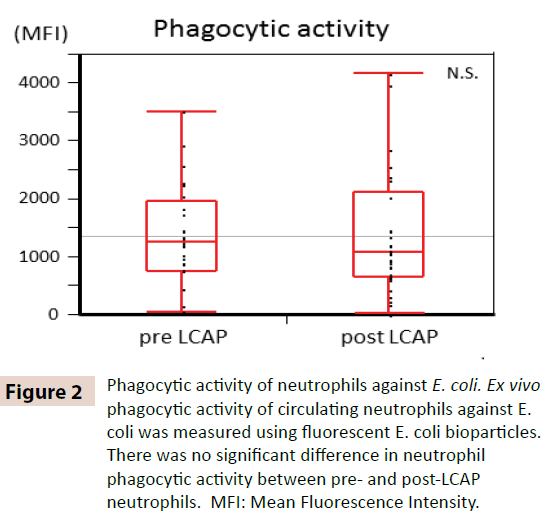 (MFI) Phagocytic activity

N.S.

4000
3000
2000
1000
0

pre LCAP
post LCAP

Figure 2

Phagocytic activity of neutrophils against E. coli. Ex vivo phagocytic activity of circulating neutrophils against E. coli was measured using fluorescent E. coli bioparticles. There was no significant difference in neutrophil phagocytic activity between pre- and post-LCAP neutrophils. MFI: Mean Fluorescence Intensity.